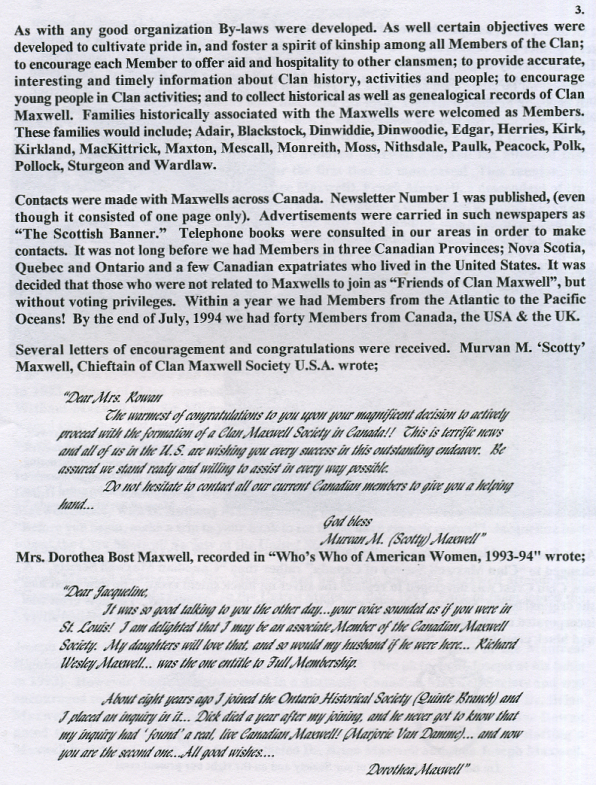 3.

As with any good organization By-laws were developed. As well certain objectives were developed to cultivate pride in, and foster a spirit of kinship among all Members of the Clan; to encourage each Member to offer aid and hospitality to other clansmen; to provide accurate, interesting and timely information about Clan history, activities and people; to encourage young people in Clan activities; and to collect historical as well as genealogical records of Clan Maxwell. Families historically associated with the Maxwells were welcomed as Members. These families would include; Adair, Blackstock, Dinwiddie, Dinwoodie, Edgar, Herries, Kirk, Kirkland, MacKittrick, Maxton, Mescall, Monreith, Moss, Nithsdale, Paulk, Peacock, Polk, Pollock, Sturgeon and Wardlaw.

Contacts were made with Maxwells across Canada. Newsletter Number 1 was published, (even though it consisted of one page only). Advertisements were carried in such newspapers as "The Scottish Banner." Telephone books were consulted in our areas in order to make contacts. It was not long before we had Members in three Canadian Provinces; Nova Scotia, Quebec and Ontario and a few Canadian expatriates who lived in the United States. It was decided that those who were not related to Maxwells to join as "Friends of Clan Maxwell", but without voting privileges. Within a year we had Members from the Atlantic to the Pacific Oceans! By the end of July, 1994 we had forty Members from Canada, the USA & the UK.

Several letters of encouragement and congratulations were received. Murvan M. 'Scotty' Maxwell, Chieftain of Clan Maxwell Society U.S.A. wrote;

"Dear Mrs. Rowan
The warmest of congratulations to you upon your magnificent decision to actively proceed with the formation of a Clan Maxwell Society in Canada!! This is terrific news and all of us in the U.S. are wishing you every success in this outstanding endeavor. Be assured we stand ready and willing to assist in every way possible.
Do not hesitate to contact all our current Canadian members to give you a helping hand...
God bless
Murvan M. (Scotty) Maxwell"

Mrs. Dorothea Bost Maxwell, recorded in "Who's Who of American Women, 1993-94" wrote;

"Dear Jacqueline,
It was so good talking to you the other day...your voice sounded as if you were in St. Louis! I am delighted that I may be an associate Member of the Canadian Maxwell Society. My daughters will love that, and so would my husband if he were here... Richard Wesley Maxwell... was the one entitle to Full Membership.

About eight years ago I joined the Ontario Historical Society (Quinte Branch) and I placed an inquiry in it... Dick died a year after my joining, and he never got to know that my inquiry had 'found' a real, live Canadian Maxwell! (Marjorie Van Damme)... and now you are the second one...All good wishes....
Dorothea Maxwell"